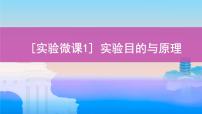 [实验微课1] 实验目的与原理